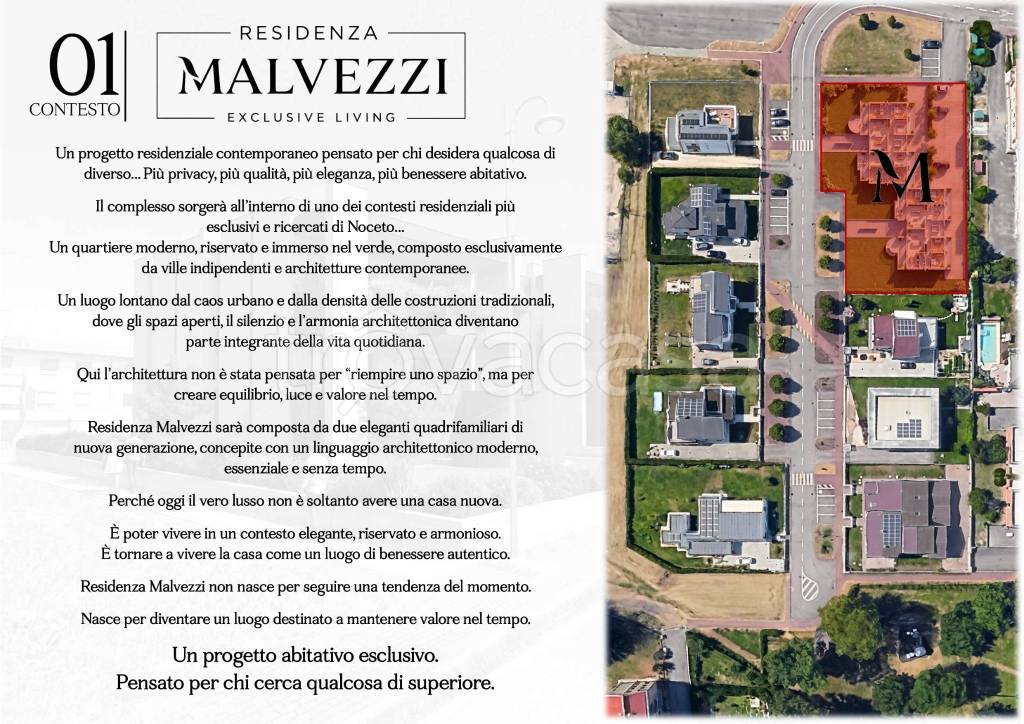 01
CONTESTO

RESIDENZA
MALVEZZI
EXCLUSIVE LIVING

Un progetto residenziale contemporaneo pensato per chi desidera qualcosa di diverso... Più privacy, più qualità, più eleganza, più benessere abitativo.

Il complesso sorgerà all'interno di uno dei contesti residenziali più esclusivi e ricercati di Noceto...
Un quartiere moderno, riservato e immerso nel verde, composto esclusivamente da ville indipendenti e architetture contemporanee.

Un luogo lontano dal caos urbano e dalla densità delle costruzioni tradizionali, dove gli spazi aperti, il silenzio e l'armonia architettonica diventano parte integrante della vita quotidiana.

Qui l'architettura non è stata pensata per "riempire uno spazio", ma per creare equilibrio, luce e valore nel tempo.

Residenza Malvezzi sarà composta da due eleganti quadrifamiliari di nuova generazione, concepite con un linguaggio architettonico moderno, essenziale e senza tempo.

Perché oggi il vero lusso non è soltanto avere una casa nuova.

È poter vivere in un contesto elegante, riservato e armonioso.
È tornare a vivere la casa come un luogo di benessere autentico.

Residenza Malvezzi non nasce per seguire una tendenza del momento.

Nasce per diventare un luogo destinato a mantenere valore nel tempo.

Un progetto abitativo esclusivo.
Pensato per chi cerca qualcosa di superiore.

M

trovacasa